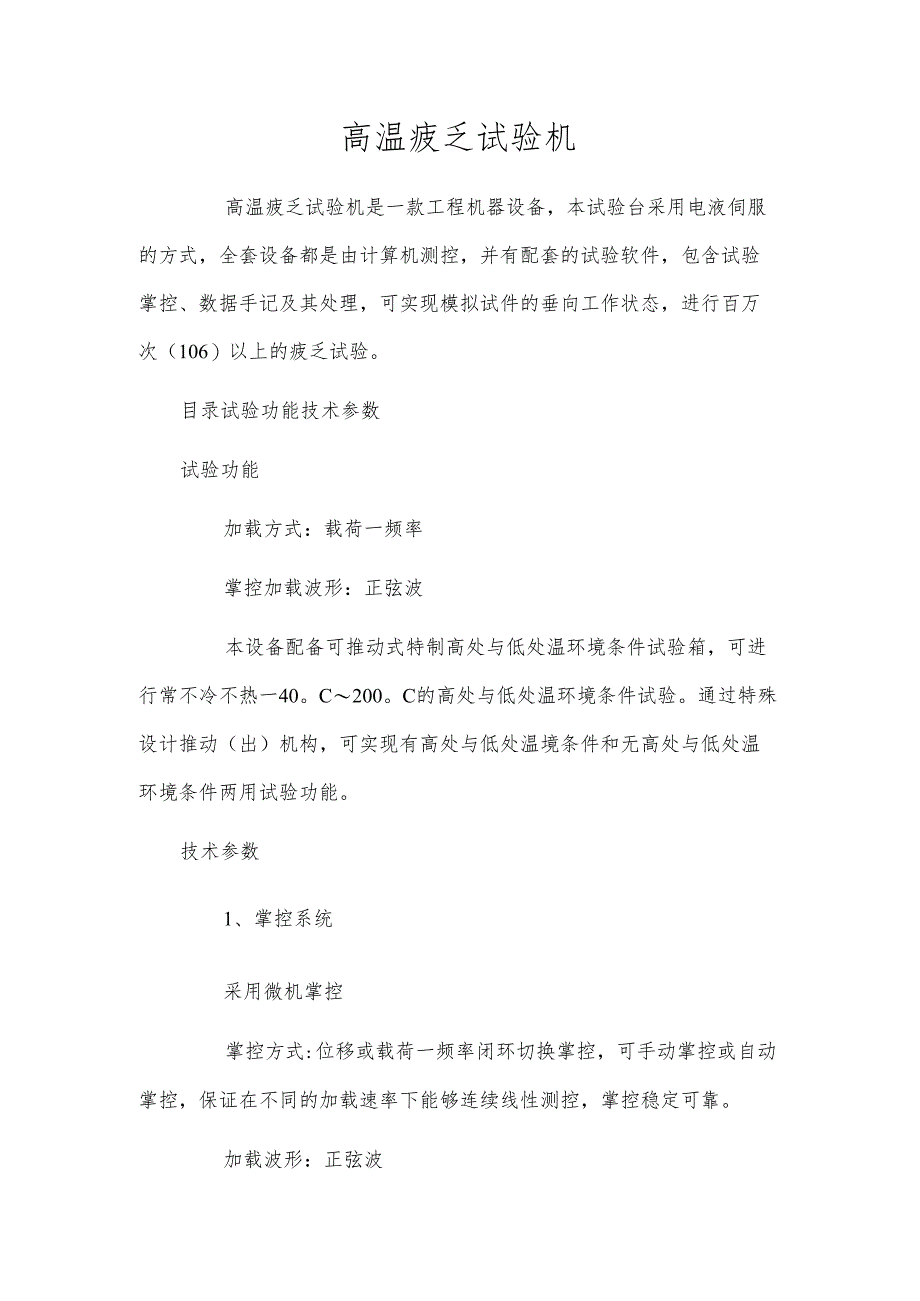 高温疲乏试验机

高温疲乏试验机是一款工程机器设备，本试验台采用电液伺服的方式，全套设备都是由计算机测控，并有配套的试验软件，包含试验掌控、数据手记及其处理，可实现模拟试件的垂向工作状态，进行百万次（106）以上的疲乏试验。

目录试验功能技术参数

试验功能

加载方式：载荷一频率

掌控加载波形：正弦波

本设备配备可推动式特制高处与低处温环境条件试验箱，可进行常不冷不热一40。C～200。C的高处与低处温环境条件试验。通过特殊设计推动（出）机构，可实现有高处与低处温境条件和无高处与低处温环境条件两用试验功能。

技术参数

1、掌控系统

采用微机掌控

掌控方式：位移或载荷一频率闭环切换掌控，可手动掌控或自动掌控，保证在不同的加载速率下能够连续线性测控，掌控稳定可靠。

加载波形：正弦波